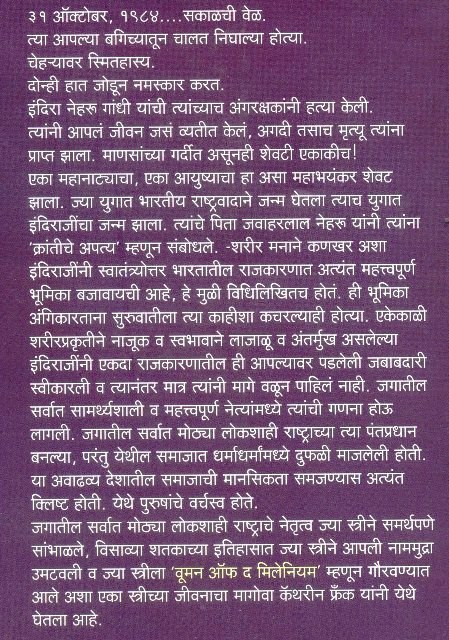 ३१ ऑक्टोबर, १९८४....सकाळची वेळ.
त्या आपल्या बगिच्यातून चालत निघाल्या होत्या.
चेहऱ्यावर स्मितहास्य.
दोन्ही हात जोडून नमस्कार करत.
इंदिरा नेहरू गांधी यांची त्यांच्याच अंगरक्षकांनी हत्या केली.
त्यांनी आपलं जीवन जसं व्यतीत केलं, अगदी तसाच मृत्यू त्यांना प्राप्त झाला. माणसांच्या गर्दीत असूनही शेवटी एकाकीच!
एका महानाट्याचा, एका आयुष्याचा हा असा महाभयंकर शेवट झाला. ज्या युगात भारतीय राष्ट्रवादाने जन्म घेतला त्याच युगात इंदिराजींचा जन्म झाला. त्यांचे पिता जवाहरलाल नेहरू यांनी त्यांना 'क्रांतीचे अपत्य' म्हणून संबोधले. -शरीर मनाने कणखर अशा इंदिराजींनी स्वातंत्र्योत्तर भारतातील राजकारणात अत्यंत महत्त्वपूर्ण भूमिका बजावायची आहे, हे मुळी विधिलिखितच होतं. ही भूमिका अंगिकारताना सुरुवातीला त्या काहीशा कचरल्याही होत्या. एकेकाळी शरीरप्रकृतीने नाजूक व स्वभावाने लाजाळू व अंतर्मुख असलेल्या इंदिराजींनी एकदा राजकारणातील ही आपल्यावर पडलेली जबाबदारी स्वीकारली व त्यानंतर मात्र त्यांनी मागे वळून पाहिलं नाही. जगातील सर्वात सामर्थ्यशाली व महत्त्वपूर्ण नेत्यांमध्ये त्यांची गणना होऊ लागली. जगातील सर्वात मोठ्या लोकशाही राष्ट्राच्या त्या पंतप्रधान बनल्या, परंतु येथील समाजात धर्माधर्मांमध्ये दुफळी माजलेली होती. या अवाढव्य देशातील समाजाची मानसिकता समजण्यास अत्यंत क्लिष्ट होती. येथे पुरुषांचे वर्चस्व होते.
जगातील सर्वात मोठ्या लोकशाही राष्ट्राचे नेतृत्व ज्या स्त्रीने समर्थपणे सांभाळले, विसाव्या शतकाच्या इतिहासात ज्या स्त्रीने आपली नाममुद्रा उमटवली व ज्या स्त्रीला 'वूमन ऑफ द मिलेनियम' म्हणून गौरवण्यात आले अशा एका स्त्रीच्या जीवनाचा मागोवा कॅथरीन फ्रँक यांनी येथे घेतला आहे.